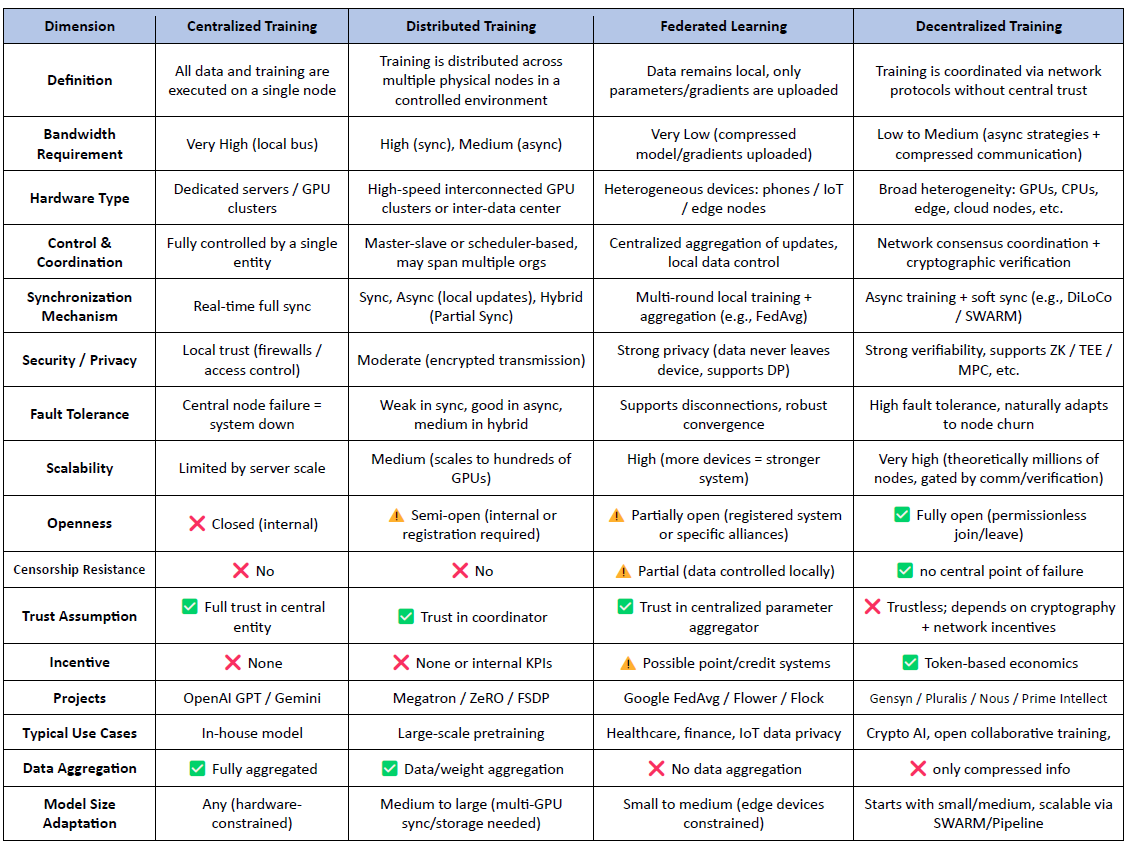 | Dimension | Centralized Training | Distributed Training | Federated Learning | Decentralized Training |
|---|---|---|---|---|
| Definition | All data and training are executed on a single node | Training is distributed across multiple physical nodes in a controlled environment | Data remains local, only parameters/gradients are uploaded | Training is coordinated via network protocols without central trust |
| Bandwidth Requirement | Very High (local bus) | High (sync), Medium (async) | Very Low (compressed model/gradients uploaded) | Low to Medium (async strategies + compressed communication) |
| Hardware Type | Dedicated servers / GPU clusters | High-speed interconnected GPU clusters or inter-data center | Heterogeneous devices: phones / IoT / edge nodes | Broad heterogeneity: GPUs, CPUs, edge, cloud nodes, etc. |
| Control & Coordination | Fully controlled by a single entity | Master-slave or scheduler-based, may span multiple orgs | Centralized aggregation of updates, local data control | Network consensus coordination + cryptographic verification |
| Synchronization Mechanism | Real-time full sync | Sync, Async (local updates), Hybrid (Partial Sync) | Multi-round local training + aggregation (e.g., FedAvg) | Async training + soft sync (e.g., DiLoCo / SWARM) |
| Security / Privacy | Local trust (firewalls / access control) | Moderate (encrypted transmission) | Strong privacy (data never leaves device, supports DP) | Strong verifiability, supports ZK / TEE / MPC, etc. |
| Fault Tolerance | Central node failure = system down | Weak in sync, good in async, medium in hybrid | Supports disconnections, robust convergence | High fault tolerance, naturally adapts to node churn |
| Scalability | Limited by server scale | Medium (scales to hundreds of GPUs) | High (more devices = stronger system) | Very high (theoretically millions of nodes, gated by comm/verification) |
| Openness | ❌ Closed (internal) | ⚠️ Semi-open (internal or registration required) | ⚠️ Partially open (registered system or specific alliances) | ✅ Fully open (permissionless join/leave) |
| Censorship Resistance | ❌ No | ❌ No | ⚠️ Partial (data controlled locally) | ✅ no central point of failure |
| Trust Assumption | ✅ Full trust in central entity | ✅ Trust in coordinator | ✅ Trust in centralized parameter aggregator | ❌ Trustless; depends on cryptography + network incentives |
| Incentive | ❌ None | ❌ None or internal KPIs | ⚠️ Possible point/credit systems | ✅ Token-based economics |
| Projects | OpenAI GPT / Gemini | Megatron / ZeRO / FSDP | Google FedAvg / Flower / Flock | Gensyn / Pluralis / Nous / Prime Intellect |
| Typical Use Cases | In-house model | Large-scale pretraining | Healthcare, finance, IoT data privacy | Crypto AI, open collaborative training, |
| Data Aggregation | ✅ Fully aggregated | ✅ Data/weight aggregation | ❌ No data aggregation | ❌ only compressed info |
| Model Size Adaptation | Any (hardware-constrained) | Medium to large (multi-GPU sync/storage needed) | Small to medium (edge devices constrained) | Starts with small/medium, scalable via SWARM/Pipeline |